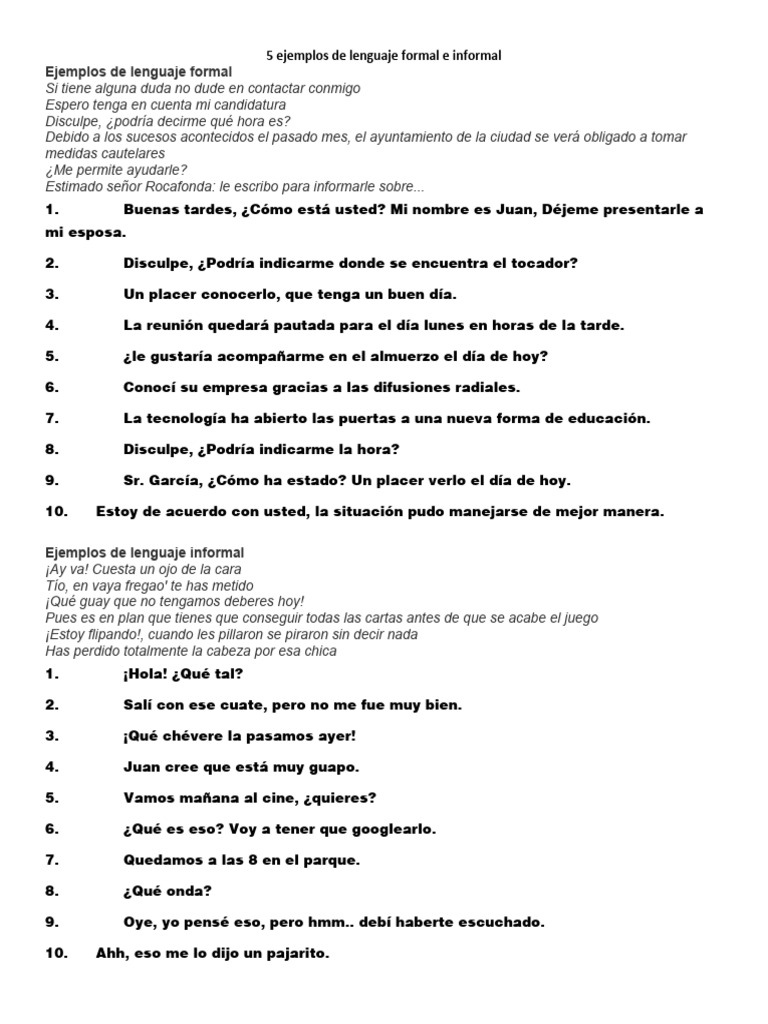 5 ejemplos de lenguaje formal e informal

Ejemplos de lenguaje formal
Si tiene alguna duda no dude en contactar conmigo
Espero tenga en cuenta mi candidatura
Disculpe, ¿podría decirme qué hora es?
Debido a los sucesos acontecidos el pasado mes, el ayuntamiento de la ciudad se verá obligado a tomar medidas cautelares
¿Me permite ayudarle?
Estimado señor Rocafonda: le escribo para informarle sobre...

1. Buenas tardes, ¿Cómo está usted? Mi nombre es Juan, Déjeme presentarle a mi esposa.

2. Disculpe, ¿Podría indicarme donde se encuentra el tocador?

3. Un placer conocerlo, que tenga un buen día.

4. La reunión quedará pautada para el día lunes en horas de la tarde.

5. ¿le gustaría acompañarme en el almuerzo el día de hoy?

6. Conocí su empresa gracias a las difusiones radiales.

7. La tecnología ha abierto las puertas a una nueva forma de educación.

8. Disculpe, ¿Podría indicarme la hora?

9. Sr. García, ¿Cómo ha estado? Un placer verlo el día de hoy.

10. Estoy de acuerdo con usted, la situación pudo manejarse de mejor manera.

Ejemplos de lenguaje informal
¡Ay va! Cuesta un ojo de la cara
Tío, en vaya fregao' te has metido
¡Qué guay que no tengamos deberes hoy!
Pues es en plan que tienes que conseguir todas las cartas antes de que se acabe el juego
¡Estoy flipando!, cuando les pillaron se piraron sin decir nada
Has perdido totalmente la cabeza por esa chica

1. ¡Hola! ¿Qué tal?

2. Salí con ese cuate, pero no me fue muy bien.

3. ¡Qué chévere la pasamos ayer!

4. Juan cree que está muy guapo.

5. Vamos mañana al cine, ¿quieres?

6. ¿Qué es eso? Voy a tener que googlearlo.

7. Quedamos a las 8 en el parque.

8. ¿Qué onda?

9. Oye, yo pensé eso, pero hmm.. debí haberte escuchado.

10. Ahh, eso me lo dijo un pajarito.